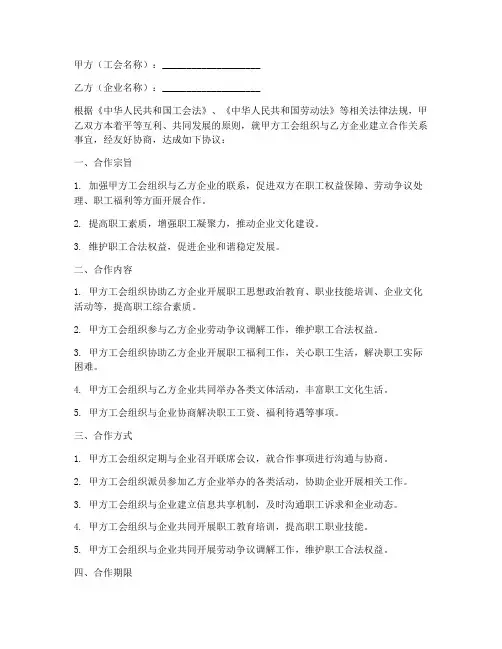 甲方（工会名称）：____________________

乙方（企业名称）：____________________

根据《中华人民共和国工会法》、《中华人民共和国劳动法》等相关法律法规，甲乙双方本着平等互利、共同发展的原则，就甲方工会组织与乙方企业建立合作关系事宜，经友好协商，达成如下协议：

一、合作宗旨

1. 加强甲方工会组织与乙方企业的联系，促进双方在职工权益保障、劳动争议处理、职工福利等方面开展合作。

2. 提高职工素质，增强职工凝聚力，推动企业文化建设。

3. 维护职工合法权益，促进企业和谐稳定发展。

二、合作内容

1. 甲方工会组织协助乙方企业开展职工思想政治教育、职业技能培训、企业文化活动等，提高职工综合素质。

2. 甲方工会组织参与乙方企业劳动争议调解工作，维护职工合法权益。

3. 甲方工会组织协助乙方企业开展职工福利工作，关心职工生活，解决职工实际困难。

4. 甲方工会组织与乙方企业共同举办各类文体活动，丰富职工文化生活。

5. 甲方工会组织与企业协商解决职工工资、福利待遇等事项。

三、合作方式

1. 甲方工会组织定期与企业召开联席会议，就合作事项进行沟通与协商。

2. 甲方工会组织派员参加乙方企业举办的各类活动，协助企业开展相关工作。

3. 甲方工会组织与企业建立信息共享机制，及时沟通职工诉求和企业动态。

4. 甲方工会组织与企业共同开展职工教育培训，提高职工职业技能。

5. 甲方工会组织与企业共同开展劳动争议调解工作，维护职工合法权益。

四、合作期限